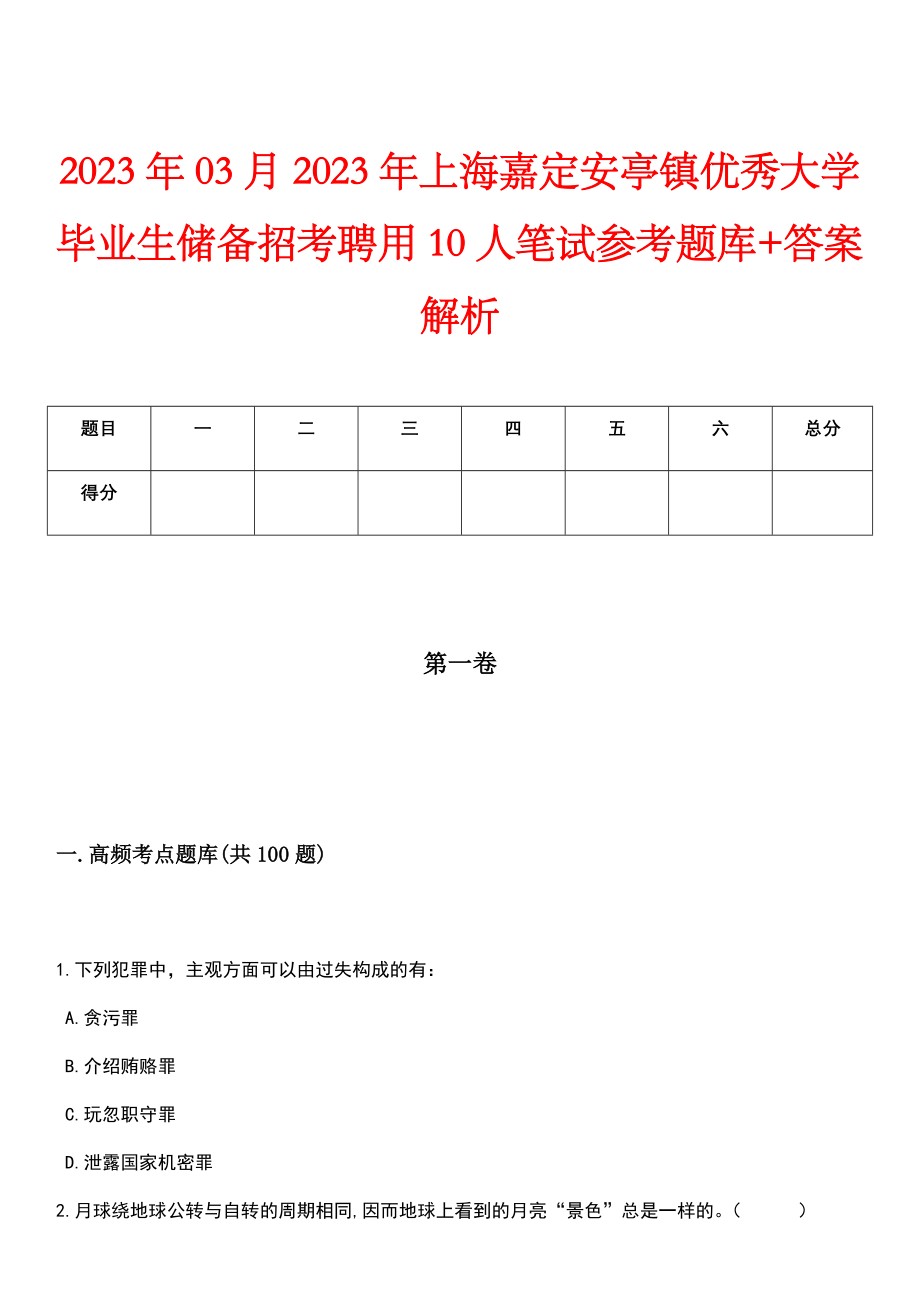 2023年03月2023年上海嘉定安亭镇优秀大学毕业生储备招考聘用10人笔试参考题库+答案解析

| 题目 | 一 | 二 | 三 | 四 | 五 | 六 | 总分 |
|---|---|---|---|---|---|---|---|
| 得分 | | | | | | | |

第一卷

一.高频考点题库(共100题)

1.下列犯罪中，主观方面可以由过失构成的有：

A.贪污罪

B.介绍贿赂罪

C.玩忽职守罪

D.泄露国家机密罪

2.月球绕地球公转与自转的周期相同,因而地球上看到的月亮“景色”总是一样的。(　　)